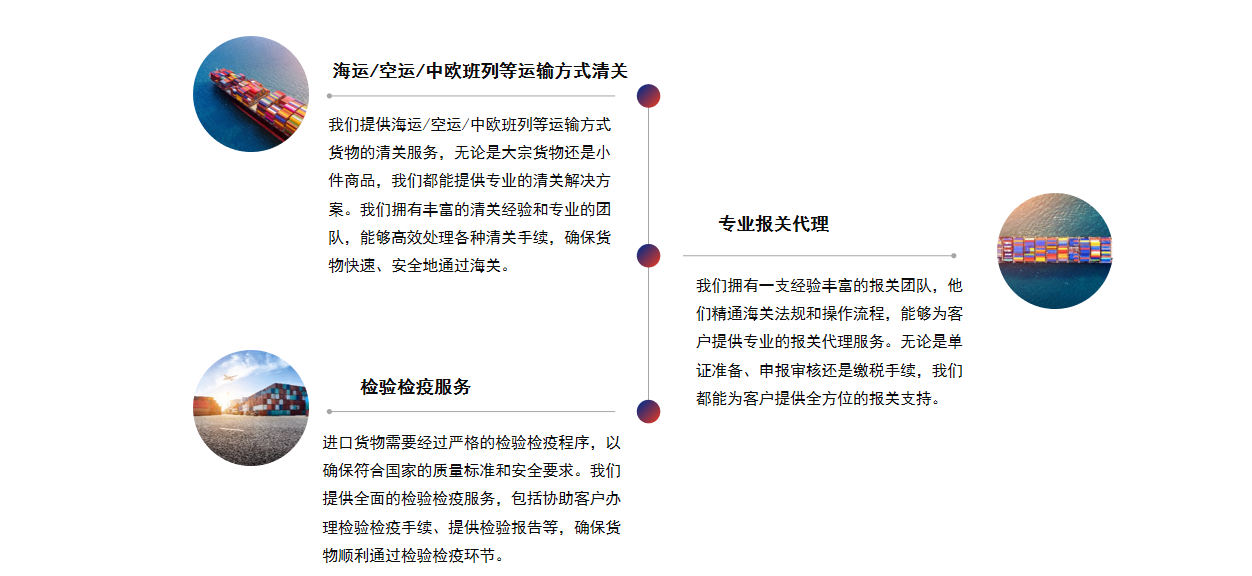 海运/空运/中欧班列等运输方式清关

我们提供海运/空运/中欧班列等运输方式货物的清关服务，无论是大宗货物还是小件商品，我们都能提供专业的清关解决方案。我们拥有丰富的清关经验和专业的团队，能够高效处理各种清关手续，确保货物快速、安全地通过海关。

专业报关代理

我们拥有一支经验丰富的报关团队，他们精通海关法规和操作流程，能够为客户提供专业的报关代理服务。无论是单证准备、申报审核还是缴税手续，我们都能为客户提供全方位的报关支持。

检验检疫服务

进口货物需要经过严格的检验检疫程序，以确保符合国家的质量标准和安全要求。我们提供全面的检验检疫服务，包括协助客户办理检验检疫手续、提供检验报告等，确保货物顺利通过检验检疫环节。